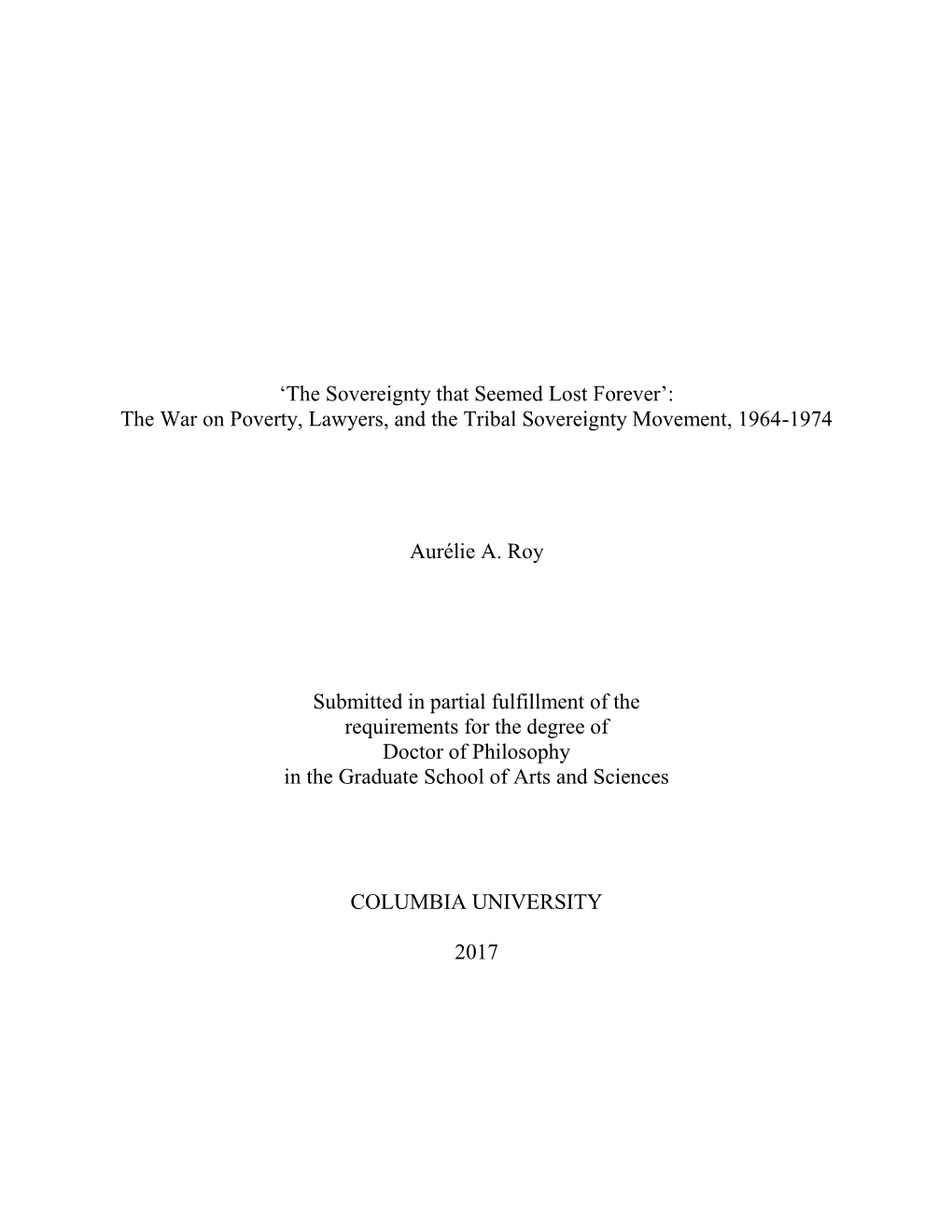 ‘The Sovereignty that Seemed Lost Forever’:
The War on Poverty, Lawyers, and the Tribal Sovereignty Movement, 1964-1974

Aurélie A. Roy

Submitted in partial fulfillment of the
requirements for the degree of
Doctor of Philosophy
in the Graduate School of Arts and Sciences

COLUMBIA UNIVERSITY

2017